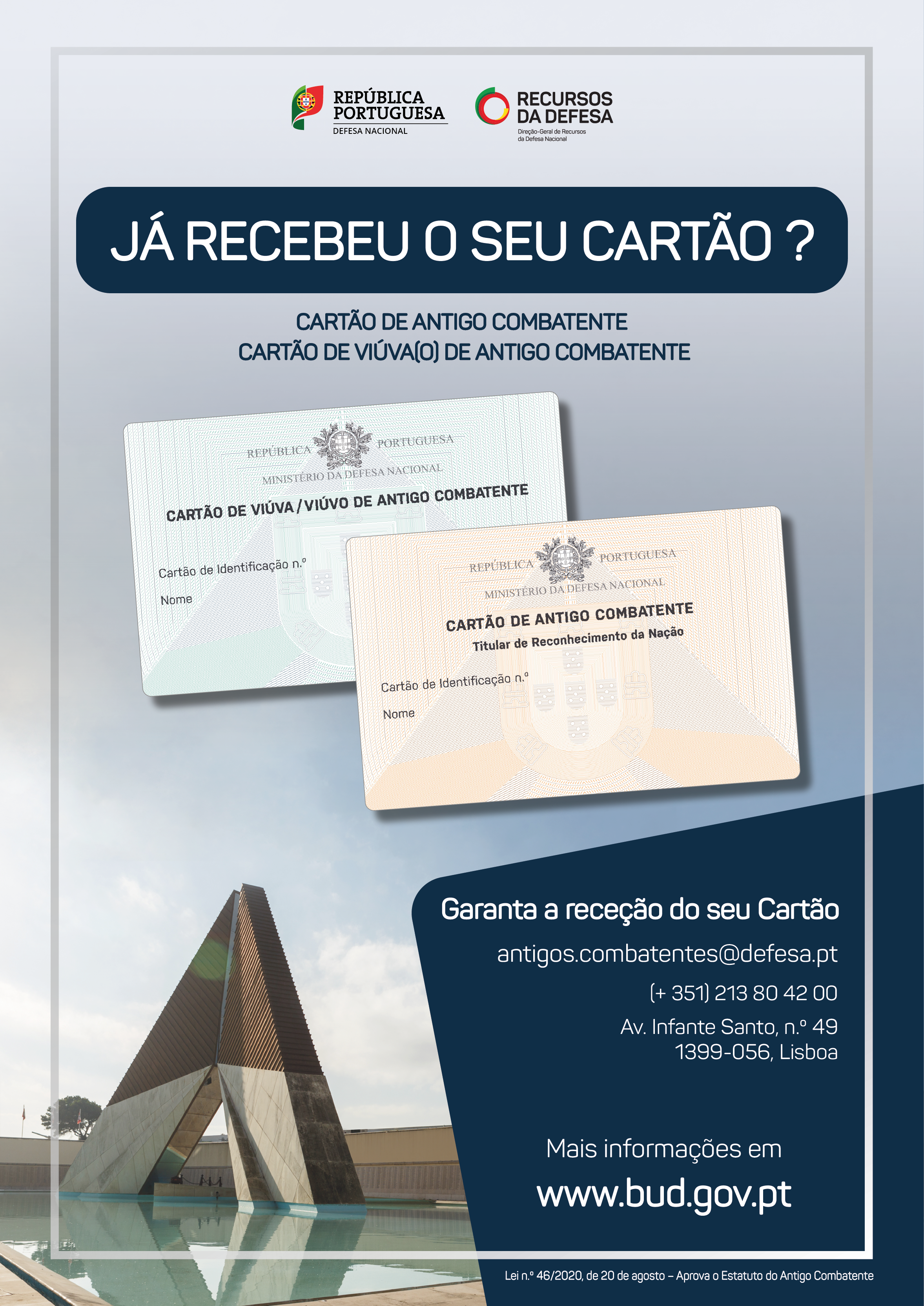 REPÚBLICA PORTUGUESA
DEFESA NACIONAL

RECURSOS DA DEFESA
Direção-Geral de Recursos da Defesa Nacional

JÁ RECEBEU O SEU CARTÃO ?

CARTÃO DE ANTIGO COMBATENTE
CARTÃO DE VIÚVA(O) DE ANTIGO COMBATENTE

REPÚBLICA PORTUGUESA
MINISTÉRIO DA DEFESA NACIONAL
CARTÃO DE VIÚVA / VIÚVO DE ANTIGO COMBATENTE
Cartão de Identificação n.º
Nome

REPÚBLICA PORTUGUESA
MINISTÉRIO DA DEFESA NACIONAL
CARTÃO DE ANTIGO COMBATENTE
Titular de Reconhecimento da Nação
Cartão de Identificação n.º
Nome

Garanta a receção do seu Cartão

antigos.combatentes@defesa.pt

(+ 351) 213 80 42 00

Av. Infante Santo, n.º 49
1399-056, Lisboa

Mais informações em
www.bud.gov.pt

Lei n.º 46/2020, de 20 de agosto – Aprova o Estatuto do Antigo Combatente